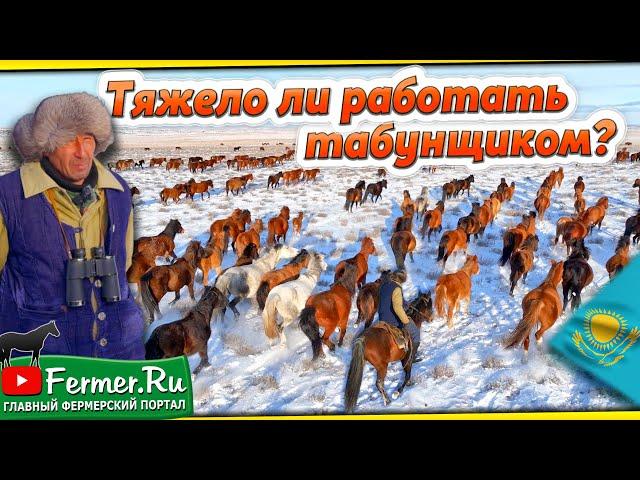 Тяжело ли работать табунщиком?

Fermer.Ru
ГЛАВНЫЙ ФЕРМЕРСКИЙ ПОРТАЛ